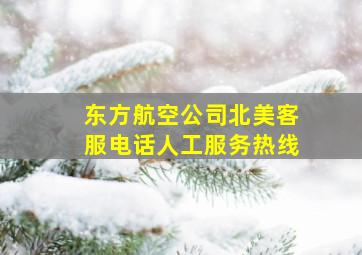 东方航空公司北美客服电话人工服务热线